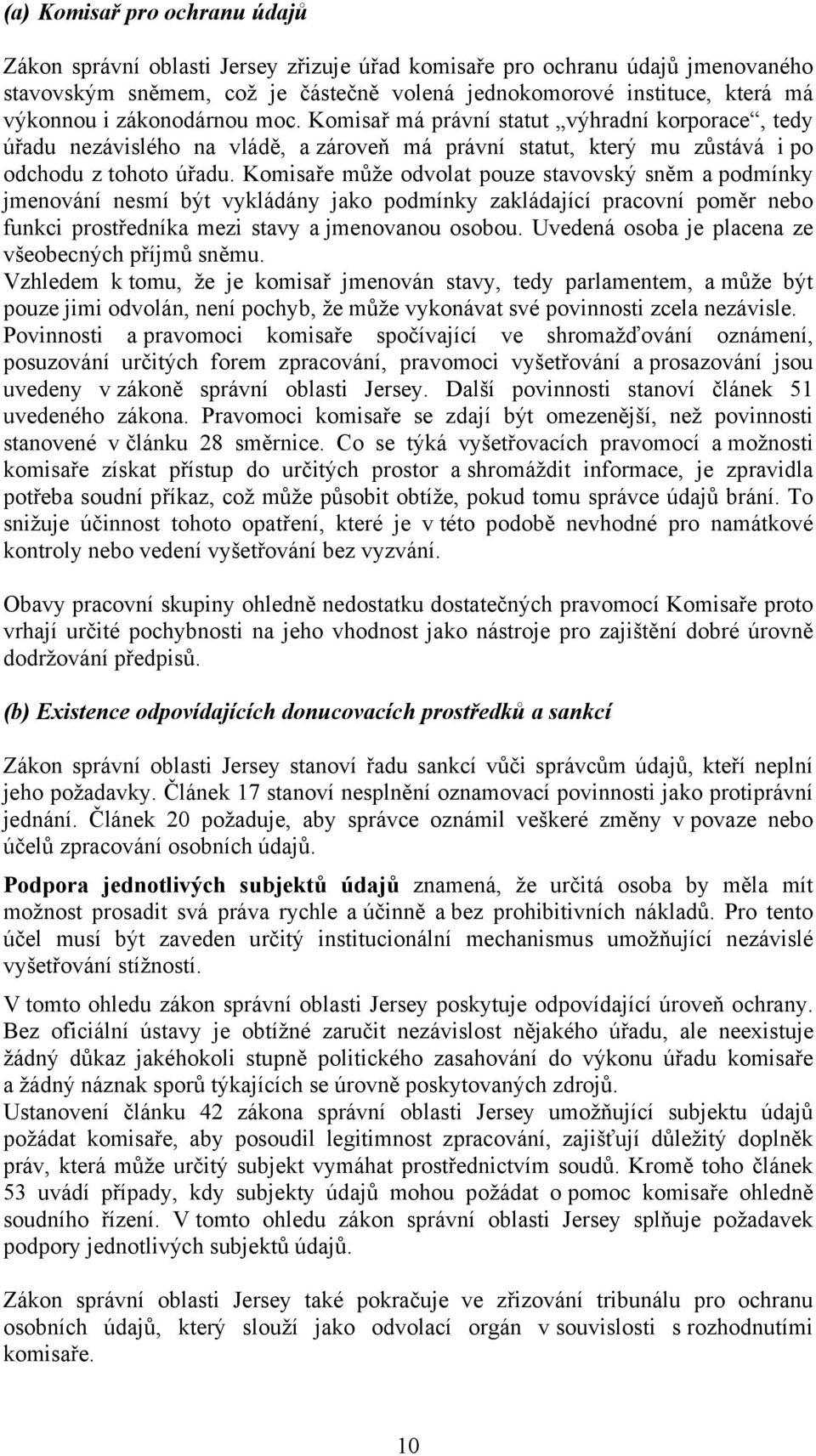 (a) Komisař pro ochranu údajů

Zákon správní oblasti Jersey zřizuje úřad komisaře pro ochranu údajů jmenovaného stavovským sněmem, což je částečně volená jednokomorové instituce, která má výkonnou i zákonodárnou moc. Komisař má právní statut „výhradní korporace“, tedy úřadu nezávislého na vládě, a zároveň má právní statut, který mu zůstává i po odchodu z tohoto úřadu. Komisaře může odvolat pouze stavovský sněm a podmínky jmenování nesmí být vykládány jako podmínky zakládající pracovní poměr nebo funkci prostředníka mezi stavy a jmenovanou osobou. Uvedená osoba je placena ze všeobecných příjmů sněmu.
Vzhledem k tomu, že je komisař jmenován stavy, tedy parlamentem, a může být pouze jimi odvolán, není pochyb, že může vykonávat své povinnosti zcela nezávisle.
Povinnosti a pravomoci komisaře spočívající ve shromažďování oznámení, posuzování určitých forem zpracování, pravomoci vyšetřování a prosazování jsou uvedeny v zákoně správní oblasti Jersey. Další povinnosti stanoví článek 51 uvedeného zákona. Pravomoci komisaře se zdají být omezenější, než povinnosti stanovené v článku 28 směrnice. Co se týká vyšetřovacích pravomocí a možnosti komisaře získat přístup do určitých prostor a shromáždit informace, je zpravidla potřeba soudní příkaz, což může působit obtíže, pokud tomu správce údajů brání. To snižuje účinnost tohoto opatření, které je v této podobě nevhodné pro namátkové kontroly nebo vedení vyšetřování bez vyzvání.

Obavy pracovní skupiny ohledně nedostatku dostatečných pravomocí Komisaře proto vrhají určité pochybnosti na jeho vhodnost jako nástroje pro zajištění dobré úrovně dodržování předpisů.

(b) Existence odpovídajících donucovacích prostředků a sankcí

Zákon správní oblasti Jersey stanoví řadu sankcí vůči správcům údajů, kteří neplní jeho požadavky. Článek 17 stanoví nesplnění oznamovací povinnosti jako protiprávní jednání. Článek 20 požaduje, aby správce oznámil veškeré změny v povaze nebo účelů zpracování osobních údajů.

Podpora jednotlivých subjektů údajů znamená, že určitá osoba by měla mít možnost prosadit svá práva rychle a účinně a bez prohibitivních nákladů. Pro tento účel musí být zaveden určitý institucionální mechanismus umožňující nezávislé vyšetřování stížností.

V tomto ohledu zákon správní oblasti Jersey poskytuje odpovídající úroveň ochrany. Bez oficiální ústavy je obtížné zaručit nezávislost nějakého úřadu, ale neexistuje žádný důkaz jakéhokoli stupně politického zasahování do výkonu úřadu komisaře a žádný náznak sporů týkajících se úrovně poskytovaných zdrojů.
Ustanovení článku 42 zákona správní oblasti Jersey umožňující subjektu údajů požádat komisaře, aby posoudil legitimnost zpracování, zajišťují důležitý doplněk práv, která může určitý subjekt vymáhat prostřednictvím soudů. Kromě toho článek 53 uvádí případy, kdy subjekty údajů mohou požádat o pomoc komisaře ohledně soudního řízení. V tomto ohledu zákon správní oblasti Jersey splňuje požadavek podpory jednotlivých subjektů údajů.

Zákon správní oblasti Jersey také pokračuje ve zřizování tribunálu pro ochranu osobních údajů, který slouží jako odvolací orgán v souvislosti s rozhodnutími komisaře.

10